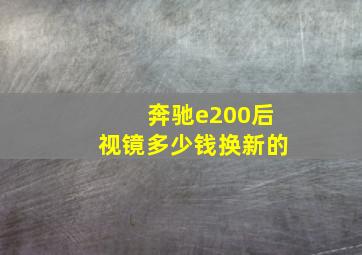 奔驰e200后视镜多少钱换新的